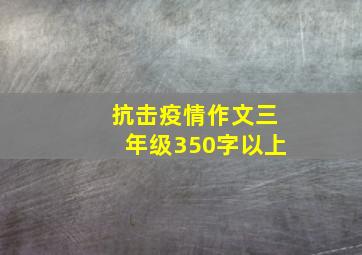 抗击疫情作文三年级350字以上